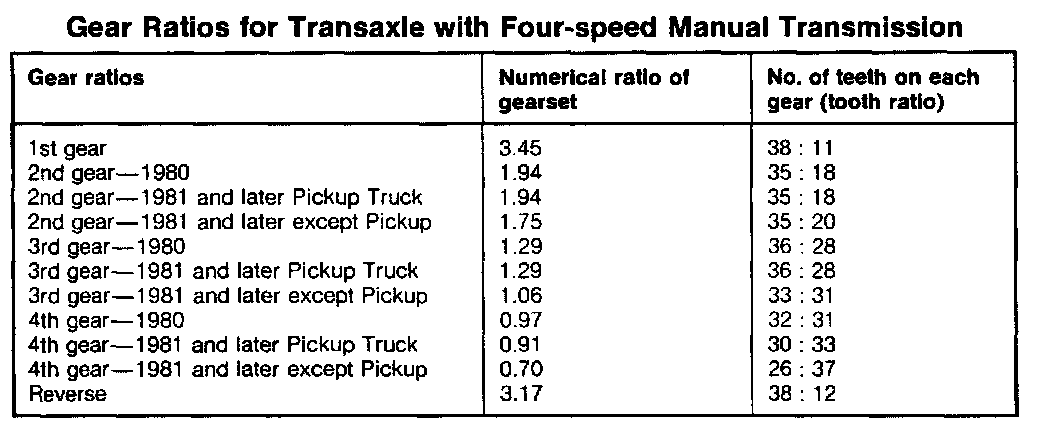 Gear Ratios for Transaxle with Four-speed Manual Transmission

| Gear ratios | Numerical ratio of gearset | No. of teeth on each gear (tooth ratio) |
|---|---|---|
| 1st gear | 3.45 | 38 : 11 |
| 2nd gear—1980 | 1.94 | 35 : 18 |
| 2nd gear—1981 and later Pickup Truck | 1.94 | 35 : 18 |
| 2nd gear—1981 and later except Pickup | 1.75 | 35 : 20 |
| 3rd gear—1980 | 1.29 | 36 : 28 |
| 3rd gear—1981 and later Pickup Truck | 1.29 | 36 : 28 |
| 3rd gear—1981 and later except Pickup | 1.06 | 33 : 31 |
| 4th gear—1980 | 0.97 | 32 : 31 |
| 4th gear—1981 and later Pickup Truck | 0.91 | 30 : 33 |
| 4th gear—1981 and later except Pickup | 0.70 | 26 : 37 |
| Reverse | 3.17 | 38 : 12 |